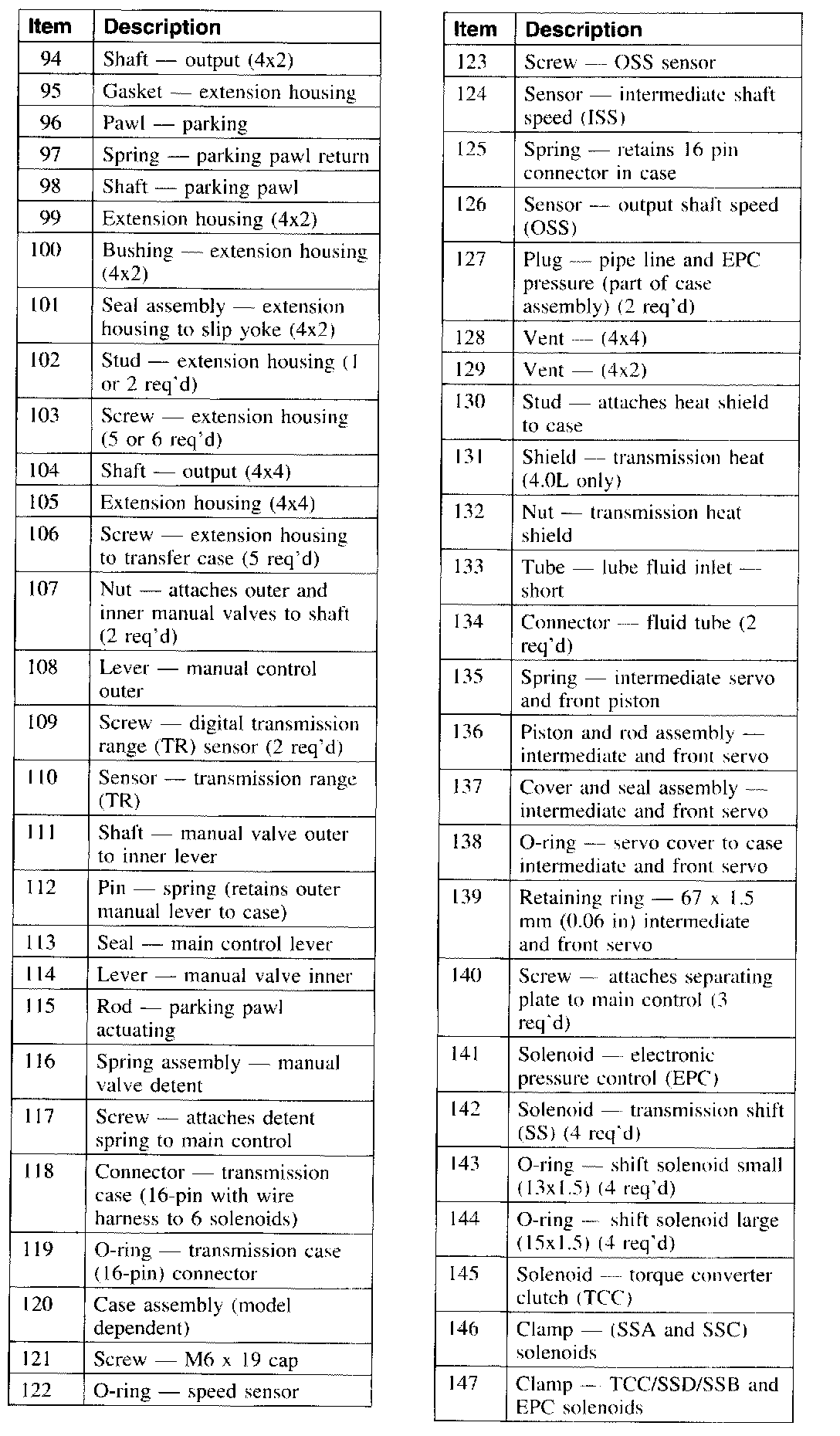 | Item | Description |
|---|---|
| 94 | Shaft — output (4x2) |
| 95 | Gasket — extension housing |
| 96 | Pawl — parking |
| 97 | Spring — parking pawl return |
| 98 | Shaft — parking pawl |
| 99 | Extension housing (4x2) |
| 100 | Bushing — extension housing (4x2) |
| 101 | Seal assembly — extension housing to slip yoke (4x2) |
| 102 | Stud — extension housing (1 or 2 req'd) |
| 103 | Screw — extension housing (5 or 6 req'd) |
| 104 | Shaft — output (4x4) |
| 105 | Extension housing (4x4) |
| 106 | Screw — extension housing to transfer case (5 req'd) |
| 107 | Nut — attaches outer and inner manual valves to shaft (2 req'd) |
| 108 | Lever — manual control outer |
| 109 | Screw — digital transmission range (TR) sensor (2 req'd) |
| 110 | Sensor — transmission range (TR) |
| 111 | Shaft — manual valve outer to inner lever |
| 112 | Pin — spring (retains outer manual lever to case) |
| 113 | Seal — main control lever |
| 114 | Lever — manual valve inner |
| 115 | Rod — parking pawl actuating |
| 116 | Spring assembly — manual valve detent |
| 117 | Screw — attaches detent spring to main control |
| 118 | Connector — transmission case (16-pin with wire harness to 6 solenoids) |
| 119 | O-ring — transmission case (16-pin) connector |
| 120 | Case assembly (model dependent) |
| 121 | Screw — M6 x 19 cap |
| 122 | O-ring — speed sensor |

| Item | Description |
|---|---|
| 123 | Screw — OSS sensor |
| 124 | Sensor — intermediate shaft speed (ISS) |
| 125 | Spring — retains 16 pin connector in case |
| 126 | Sensor — output shaft speed (OSS) |
| 127 | Plug — pipe line and EPC pressure (part of case assembly) (2 req'd) |
| 128 | Vent — (4x4) |
| 129 | Vent — (4x2) |
| 130 | Stud — attaches heat shield to case |
| 131 | Shield — transmission heat (4.0L only) |
| 132 | Nut — transmission heat shield |
| 133 | Tube — lube fluid inlet — short |
| 134 | Connector — fluid tube (2 req'd) |
| 135 | Spring — intermediate servo and front piston |
| 136 | Piston and rod assembly — intermediate and front servo |
| 137 | Cover and seal assembly — intermediate and front servo |
| 138 | O-ring — servo cover to case intermediate and front servo |
| 139 | Retaining ring — 67 x 1.5 mm (0.06 in) intermediate and front servo |
| 140 | Screw — attaches separating plate to main control (3 req'd) |
| 141 | Solenoid — electronic pressure control (EPC) |
| 142 | Solenoid — transmission shift (SS) (4 req'd) |
| 143 | O-ring — shift solenoid small (13x1.5) (4 req'd) |
| 144 | O-ring — shift solenoid large (15x1.5) (4 req'd) |
| 145 | Solenoid — torque converter clutch (TCC) |
| 146 | Clamp — (SSA and SSC) solenoids |
| 147 | Clamp — TCC/SSD/SSB and EPC solenoids |